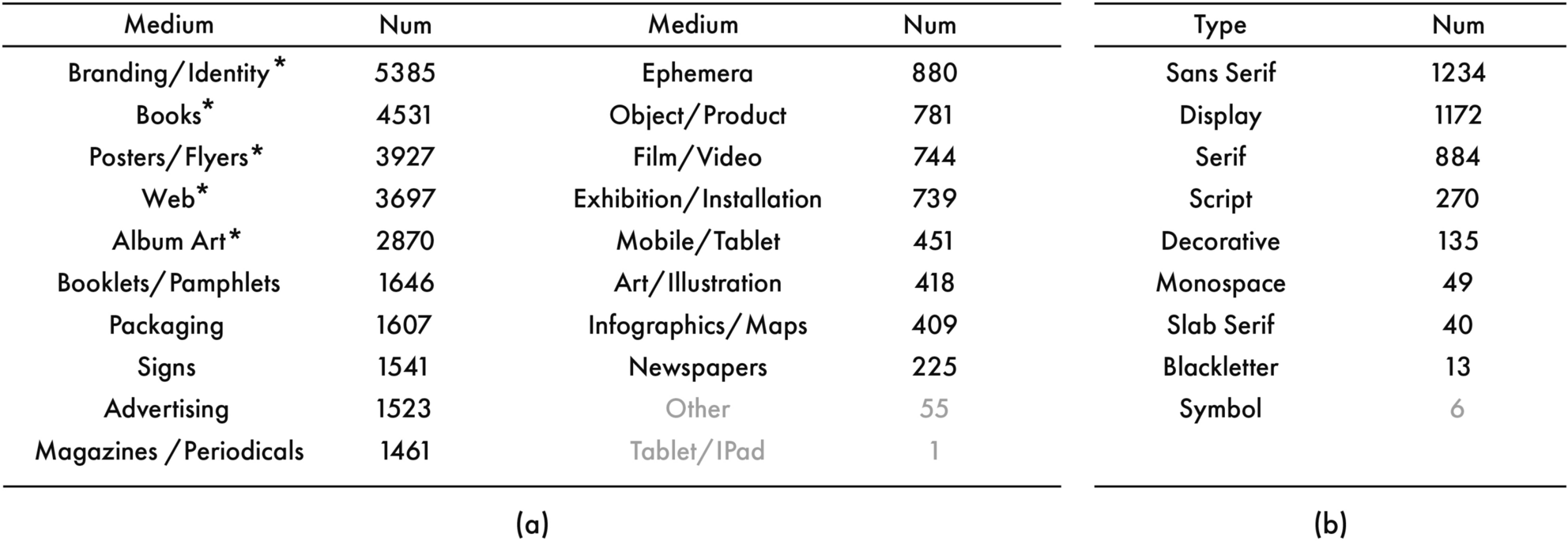 | Medium | Num | Medium | Num |
|---|---|---|---|
| Branding/Identity* | 5385 | Ephemera | 880 |
| Books* | 4531 | Object/Product | 781 |
| Posters/Flyers* | 3927 | Film/Video | 744 |
| Web* | 3697 | Exhibition/Installation | 739 |
| Album Art* | 2870 | Mobile/Tablet | 451 |
| Booklets/Pamphlets | 1646 | Art/Illustration | 418 |
| Packaging | 1607 | Infographics/Maps | 409 |
| Signs | 1541 | Newspapers | 225 |
| Advertising | 1523 | Other | 55 |
| Magazines /Periodicals | 1461 | Tablet/IPad | 1 |

(a)

| Type | Num |
|---|---|
| Sans Serif | 1234 |
| Display | 1172 |
| Serif | 884 |
| Script | 270 |
| Decorative | 135 |
| Monospace | 49 |
| Slab Serif | 40 |
| Blackletter | 13 |
| Symbol | 6 |

(b)